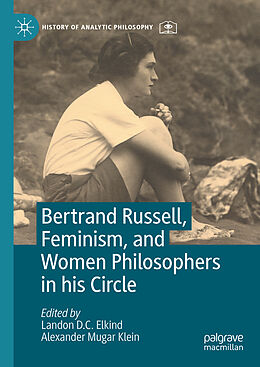 HISTORY OF ANALYTIC PHILOSOPHY

Bertrand Russell, Feminism, and Women Philosophers in his Circle

Edited by
Landon D.C. Elkind
Alexander Mugar Klein

palgrave
macmillan